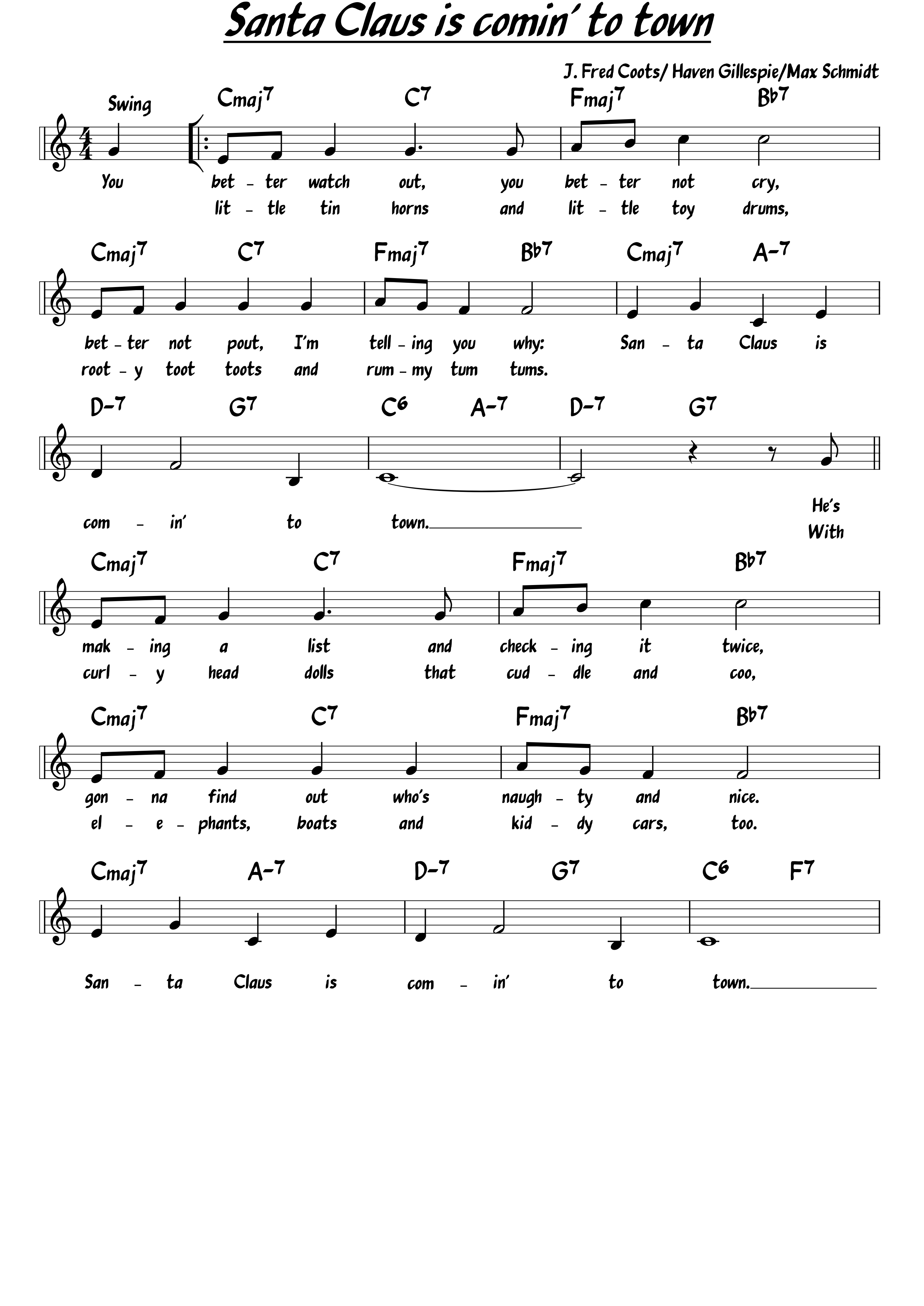 Santa Claus is comin' to town

J. Fred Coots/ Haven Gillespie/Max Schmidt

Swing

Cmaj7 C7 Fmaj7 Bb7

You bet - ter watch out, you bet - ter not cry,
lit - tle tin horns and lit - tle toy drums,

Cmaj7 C7 Fmaj7 Bb7 Cmaj7 A-7

bet - ter not pout, I'm tell - ing you why: San - ta Claus is
root - y toot toots and rum - my tum tums.

D-7 G7 C6 A-7 D-7 G7

com - in' to town. He's
With

Cmaj7 C7 Fmaj7 Bb7

mak - ing a list and check - ing it twice,
curl - y head dolls that cud - dle and coo,

Cmaj7 C7 Fmaj7 Bb7

gon - na find out who's naugh - ty and nice.
el - e - phants, boats and kid - dy cars, too.

Cmaj7 A-7 D-7 G7 C6 F7

San - ta Claus is com - in' to town.